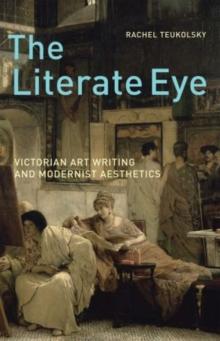 RACHEL TEUKOLSKY

The Literate Eye

VICTORIAN ART WRITING AND MODERNIST AESTHETICS